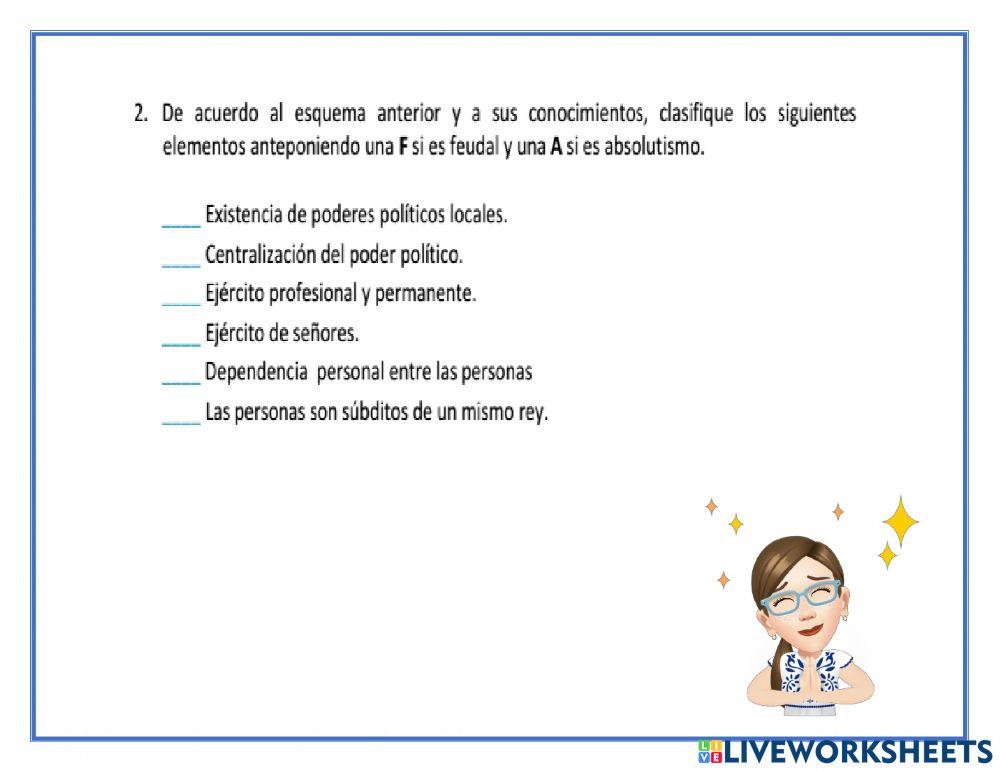 2. De acuerdo al esquema anterior y a sus conocimientos, clasifique los siguientes elementos anteponiendo una F si es feudal y una A si es absolutismo.

____ Existencia de poderes políticos locales.
____ Centralización del poder político.
____ Ejército profesional y permanente.
____ Ejército de señores.
____ Dependencia personal entre las personas
____ Las personas son súbditos de un mismo rey.

LIVEWORKSHEETS